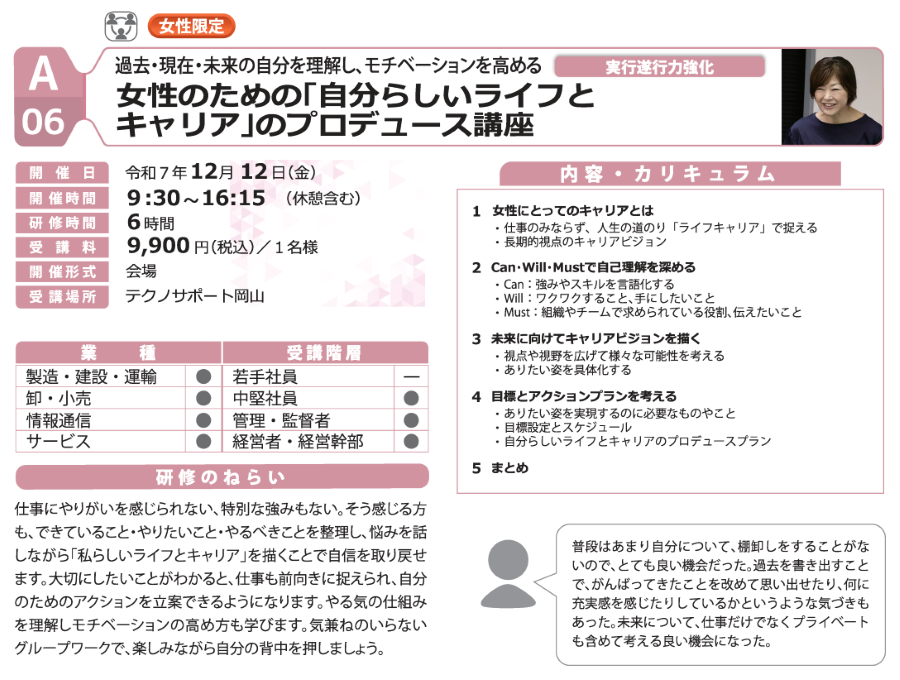 女性限定

A
06

過去・現在・未来の自分を理解し、モチベーションを高める

実行遂行力強化

女性のための「自分らしいライフとキャリア」のプロデュース講座

| 開催日 | 令和7年12月12日(金) |
|---|---|
| 開催時間 | 9:30～16:15 (休憩含む) |
| 研修時間 | 6時間 |
| 受講料 | 9,900円(税込)／1名様 |
| 開催形式 | 会場 |
| 受講場所 | テクノサポート岡山 |

| 業種 | | 受講階層 | |
|---|---|---|---|
| 製造・建設・運輸 | ● | 若手社員 | ― |
| 卸・小売 | ● | 中堅社員 | ● |
| 情報通信 | ● | 管理・監督者 | ● |
| サービス | ● | 経営者・経営幹部 | ● |

研修のねらい

仕事にやりがいを感じられない、特別な強みもない。そう感じる方も、できていること・やりたいこと・やるべきことを整理し、悩みを話しながら「私らしいライフとキャリア」を描くことで自信を取り戻せます。大切にしたいことがわかると、仕事も前向きに捉えられ、自分のためのアクションを立案できるようになります。やる気の仕組みを理解しモチベーションの高め方も学びます。気兼ねのいらないグループワークで、楽しみながら自分の背中を押しましょう。

内容・カリキュラム

1 女性にとってのキャリアとは
・仕事のみならず、人生の道のり「ライフキャリア」で捉える
・長期的視点のキャリアビジョン

2 Can・Will・Mustで自己理解を深める
・Can：強みやスキルを言語化する
・Will：ワクワクすること、手にしたいこと
・Must：組織やチームで求められている役割、伝えたいこと

3 未来に向けてキャリアビジョンを描く
・視点や視野を広げて様々な可能性を考える
・ありたい姿を具体化する

4 目標とアクションプランを考える
・ありたい姿を実現するのに必要なものやこと
・目標設定とスケジュール
・自分らしいライフとキャリアのプロデュースプラン

5 まとめ

普段はあまり自分について、棚卸しをすることがないので、とても良い機会だった。過去を書き出すことで、がんばってきたことを改めて思い出せたり、何に充実感を感じたりしているかというような気づきもあった。未来について、仕事だけでなくプライベートも含めて考える良い機会になった。